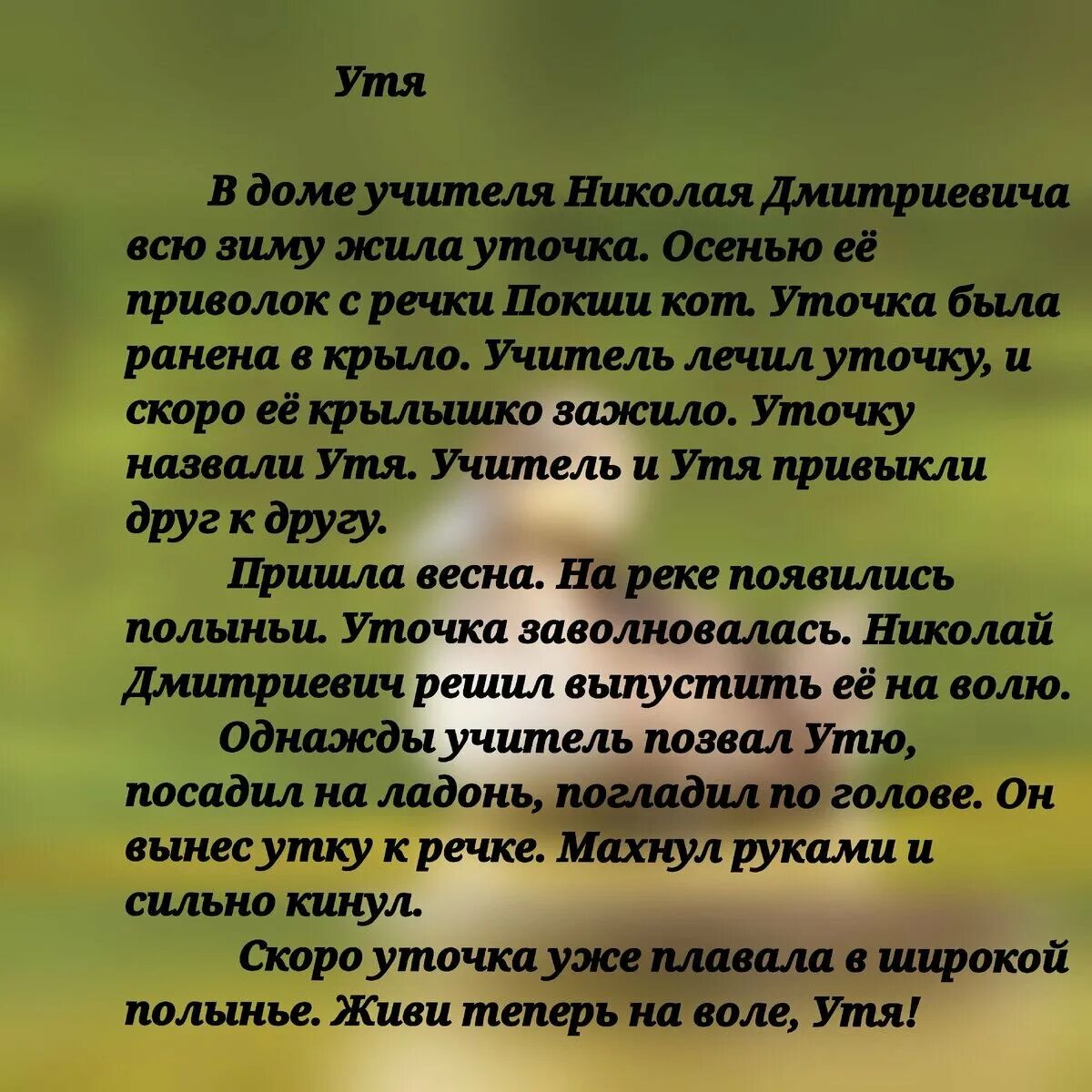 Утя

В доме учителя Николая Дмитриевича всю зиму жила уточка. Осенью её приволок с речки Покши кот. Уточка была ранена в крыло. Учитель лечил уточку, и скоро её крылышко зажило. Уточку назвали Утя. Учитель и Утя привыкли друг к другу.

Пришла весна. На реке появились полыньи. Уточка заволновалась. Николай Дмитриевич решил выпустить её на волю.

Однажды учитель позвал Утю, посадил на ладонь, погладил по голове. Он вынес утку к речке. Махнул руками и сильно кинул.

Скоро уточка уже плавала в широкой полынье. Живи теперь на воле, Утя!